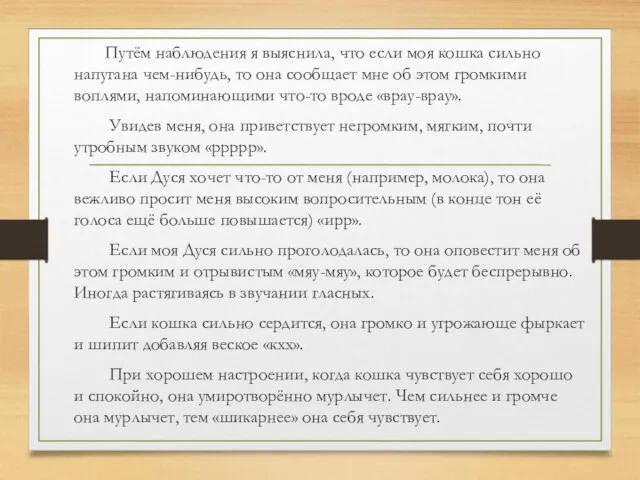 Путём наблюдения я выяснила, что если моя кошка сильно напугана чем-нибудь, то она сообщает мне об этом громкими воплями, напоминающими что-то вроде «врау-врау».

Увидев меня, она приветствует негромким, мягким, почти утробным звуком «ррррр».

Если Дуся хочет что-то от меня (например, молока), то она вежливо просит меня высоким вопросительным (в конце тон её голоса ещё больше повышается) «ирр».

Если моя Дуся сильно проголодалась, то она оповестит меня об этом громким и отрывистым «мяу-мяу», которое будет беспрерывно. Иногда растягиваясь в звучании гласных.

Если кошка сильно сердится, она громко и угрожающе фыркает и шипит добавляя веское «кхх».

При хорошем настроении, когда кошка чувствует себя хорошо и спокойно, она умиротворённо мурлычет. Чем сильнее и громче она мурлычет, тем «шикарнее» она себя чувствует.